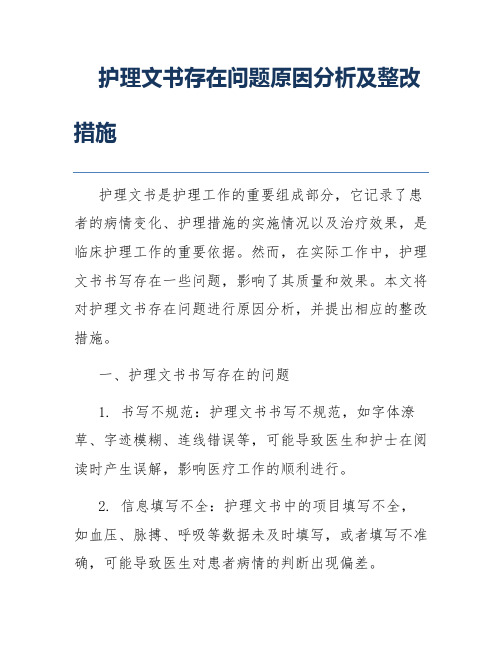 护理文书存在问题原因分析及整改措施

护理文书是护理工作的重要组成部分，它记录了患者的病情变化、护理措施的实施情况以及治疗效果，是临床护理工作的重要依据。然而，在实际工作中，护理文书书写存在一些问题，影响了其质量和效果。本文将对护理文书存在问题进行原因分析，并提出相应的整改措施。

一、护理文书书写存在的问题

1. 书写不规范：护理文书书写不规范，如字体潦草、字迹模糊、连线错误等，可能导致医生和护士在阅读时产生误解，影响医疗工作的顺利进行。

2. 信息填写不全：护理文书中的项目填写不全，如血压、脉搏、呼吸等数据未及时填写，或者填写不准确，可能导致医生对患者病情的判断出现偏差。